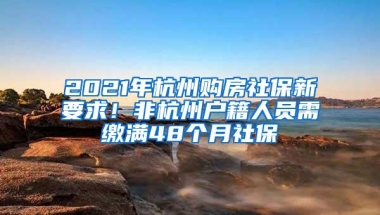 2021年杭州购房社保新要求！非杭州户籍人员需缴满48个月社保